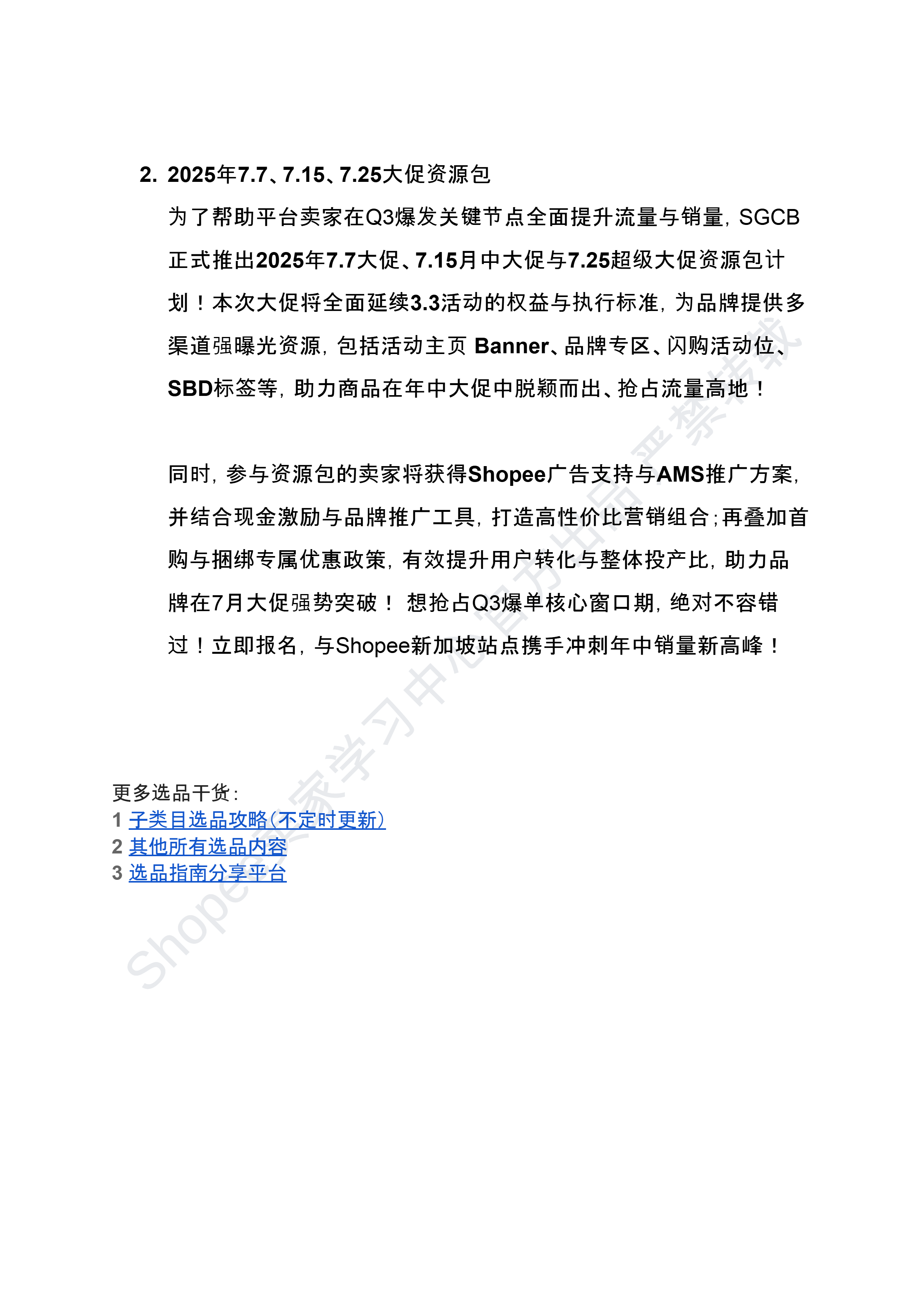 2. 2025年7.7、7.15、7.25大促资源包

为了帮助平台卖家在Q3爆发关键节点全面提升流量与销量，SGCB正式推出2025年7.7大促、7.15月中大促与7.25超级大促资源包计划！本次大促将全面延续3.3活动的权益与执行标准，为品牌提供多渠道强曝光资源，包括活动主页 Banner、品牌专区、闪购活动位、SBD标签等，助力商品在年中大促中脱颖而出、抢占流量高地！

同时，参与资源包的卖家将获得Shopee广告支持与AMS推广方案，并结合现金激励与品牌推广工具，打造高性价比营销组合；再叠加首购与捆绑专属优惠政策，有效提升用户转化与整体投产比，助力品牌在7月大促强势突破！ 想抢占Q3爆单核心窗口期，绝对不容错过！立即报名，与Shopee新加坡站点携手冲刺年中销量新高峰！

更多选品干货：
1 子类目选品攻略（不定时更新）
2 其他所有选品内容
3 选品指南分享平台

Shopee卖家学习中心官方出品 严禁转载